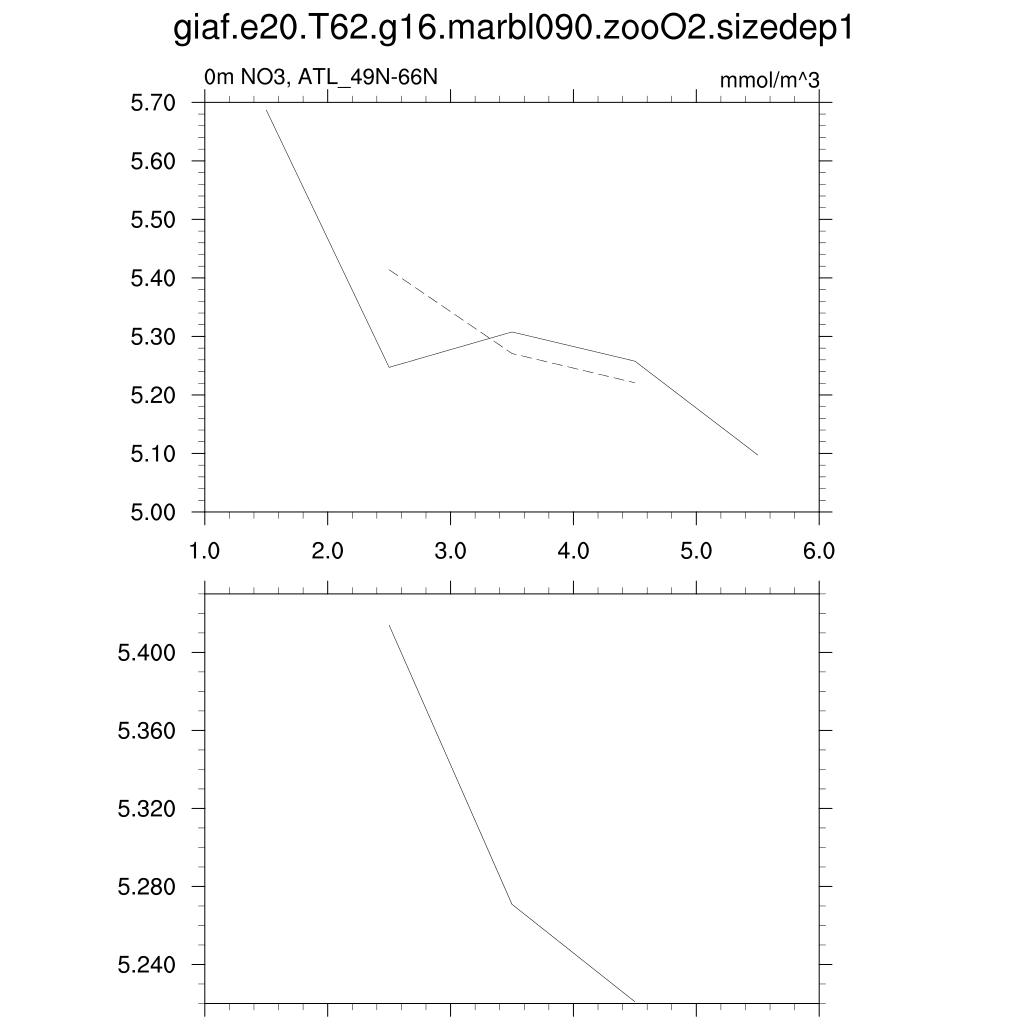 giaf.e20.T62.g16.marbl090.zooO2.sizedep1

0m NO3, ATL_49N-66N

mmol/m^3

5.70
5.60
5.50
5.40
5.30
5.20
5.10
5.00

1.0
2.0
3.0
4.0
5.0
6.0

5.400
5.360
5.320
5.280
5.240